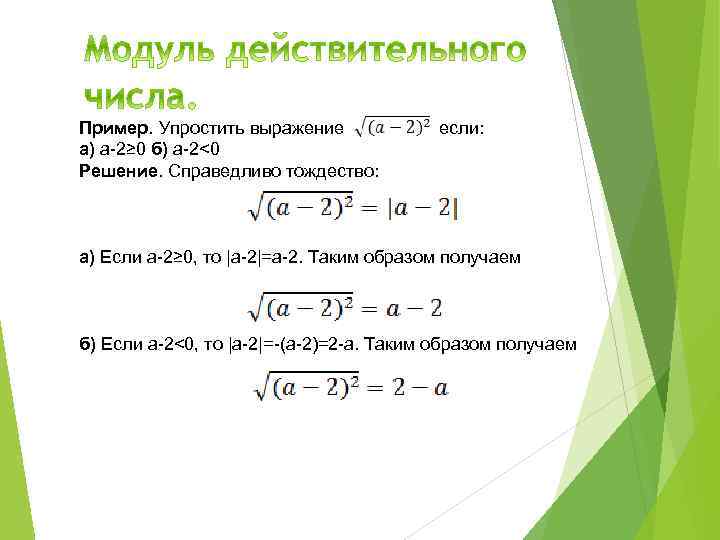 Модуль действительного числа.

Пример. Упростить выражение $\sqrt{(a-2)^2}$ если:
а) а-2≥0 б) а-2<0
Решение. Справедливо тождество:

$\sqrt{(a-2)^2} = |a-2|$

а) Если а-2≥0, то |а-2|=а-2. Таким образом получаем

$\sqrt{(a-2)^2} = a-2$

б) Если а-2<0, то |а-2|=-(а-2)=2-а. Таким образом получаем

$\sqrt{(a-2)^2} = 2-a$